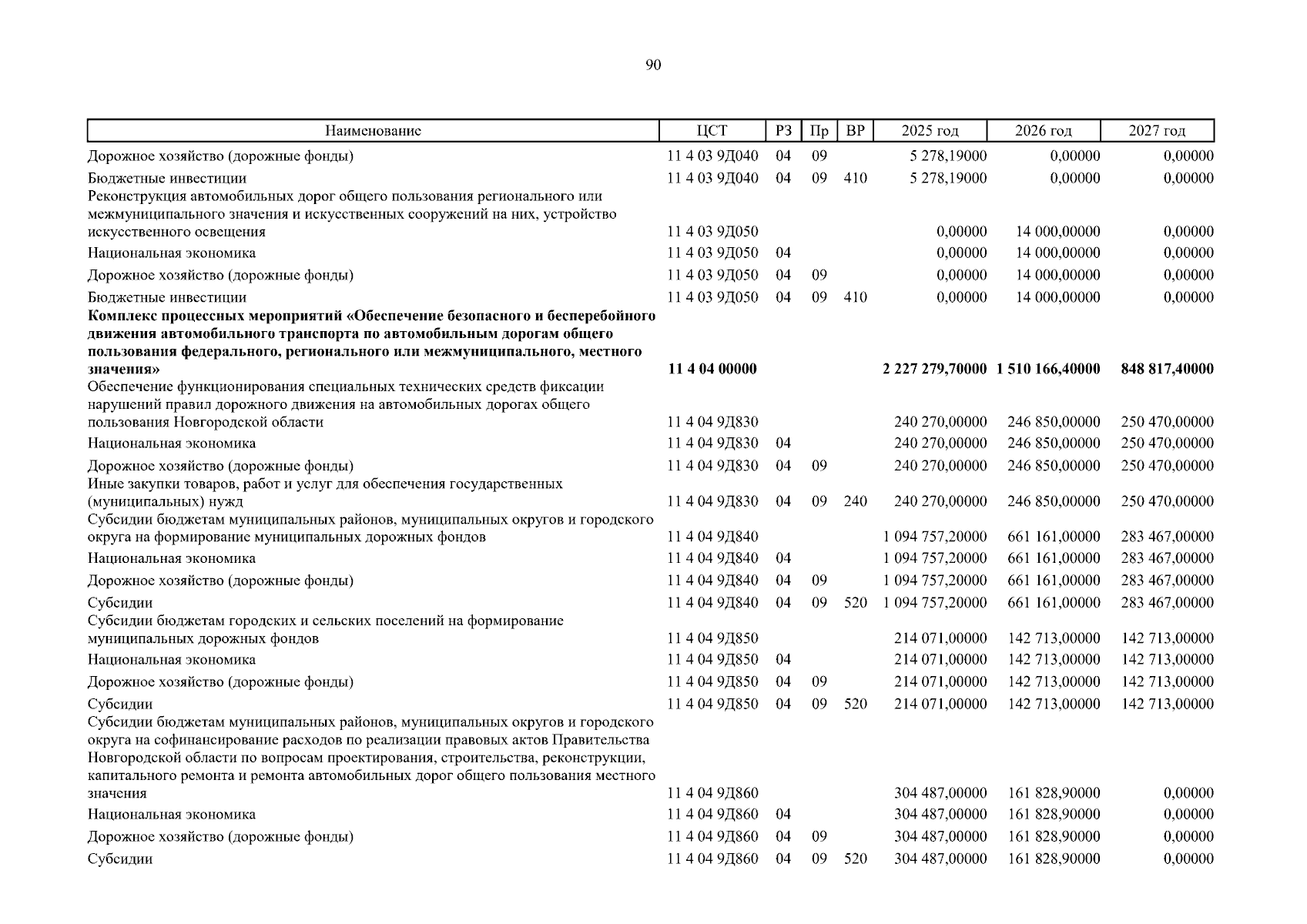 90

| Наименование | ЦСТ | РЗ | Пр | ВР | 2025 год | 2026 год | 2027 год |
|---|---|---|---|---|---|---|---|
| Дорожное хозяйство (дорожные фонды) | 11 4 03 9Д040 | 04 | 09 | | 5 278,19000 | 0,00000 | 0,00000 |
| Бюджетные инвестиции | 11 4 03 9Д040 | 04 | 09 | 410 | 5 278,19000 | 0,00000 | 0,00000 |
| Реконструкция автомобильных дорог общего пользования регионального или межмуниципального значения и искусственных сооружений на них, устройство искусственного освещения | 11 4 03 9Д050 | | | | 0,00000 | 14 000,00000 | 0,00000 |
| Национальная экономика | 11 4 03 9Д050 | 04 | | | 0,00000 | 14 000,00000 | 0,00000 |
| Дорожное хозяйство (дорожные фонды) | 11 4 03 9Д050 | 04 | 09 | | 0,00000 | 14 000,00000 | 0,00000 |
| Бюджетные инвестиции | 11 4 03 9Д050 | 04 | 09 | 410 | 0,00000 | 14 000,00000 | 0,00000 |
| **Комплекс процессных мероприятий «Обеспечение безопасного и бесперебойного движения автомобильного транспорта по автомобильным дорогам общего пользования федерального, регионального или межмуниципального, местного значения»** | **11 4 04 00000** | | | | **2 227 279,70000** | **1 510 166,40000** | **848 817,40000** |
| Обеспечение функционирования специальных технических средств фиксации нарушений правил дорожного движения на автомобильных дорогах общего пользования Новгородской области | 11 4 04 9Д830 | | | | 240 270,00000 | 246 850,00000 | 250 470,00000 |
| Национальная экономика | 11 4 04 9Д830 | 04 | | | 240 270,00000 | 246 850,00000 | 250 470,00000 |
| Дорожное хозяйство (дорожные фонды) | 11 4 04 9Д830 | 04 | 09 | | 240 270,00000 | 246 850,00000 | 250 470,00000 |
| Иные закупки товаров, работ и услуг для обеспечения государственных (муниципальных) нужд | 11 4 04 9Д830 | 04 | 09 | 240 | 240 270,00000 | 246 850,00000 | 250 470,00000 |
| Субсидии бюджетам муниципальных районов, муниципальных округов и городского округа на формирование муниципальных дорожных фондов | 11 4 04 9Д840 | | | | 1 094 757,20000 | 661 161,00000 | 283 467,00000 |
| Национальная экономика | 11 4 04 9Д840 | 04 | | | 1 094 757,20000 | 661 161,00000 | 283 467,00000 |
| Дорожное хозяйство (дорожные фонды) | 11 4 04 9Д840 | 04 | 09 | | 1 094 757,20000 | 661 161,00000 | 283 467,00000 |
| Субсидии | 11 4 04 9Д840 | 04 | 09 | 520 | 1 094 757,20000 | 661 161,00000 | 283 467,00000 |
| Субсидии бюджетам городских и сельских поселений на формирование муниципальных дорожных фондов | 11 4 04 9Д850 | | | | 214 071,00000 | 142 713,00000 | 142 713,00000 |
| Национальная экономика | 11 4 04 9Д850 | 04 | | | 214 071,00000 | 142 713,00000 | 142 713,00000 |
| Дорожное хозяйство (дорожные фонды) | 11 4 04 9Д850 | 04 | 09 | | 214 071,00000 | 142 713,00000 | 142 713,00000 |
| Субсидии | 11 4 04 9Д850 | 04 | 09 | 520 | 214 071,00000 | 142 713,00000 | 142 713,00000 |
| Субсидии бюджетам муниципальных районов, муниципальных округов и городского округа на софинансирование расходов по реализации правовых актов Правительства Новгородской области по вопросам проектирования, строительства, реконструкции, капитального ремонта и ремонта автомобильных дорог общего пользования местного значения | 11 4 04 9Д860 | | | | 304 487,00000 | 161 828,90000 | 0,00000 |
| Национальная экономика | 11 4 04 9Д860 | 04 | | | 304 487,00000 | 161 828,90000 | 0,00000 |
| Дорожное хозяйство (дорожные фонды) | 11 4 04 9Д860 | 04 | 09 | | 304 487,00000 | 161 828,90000 | 0,00000 |
| Субсидии | 11 4 04 9Д860 | 04 | 09 | 520 | 304 487,00000 | 161 828,90000 | 0,00000 |